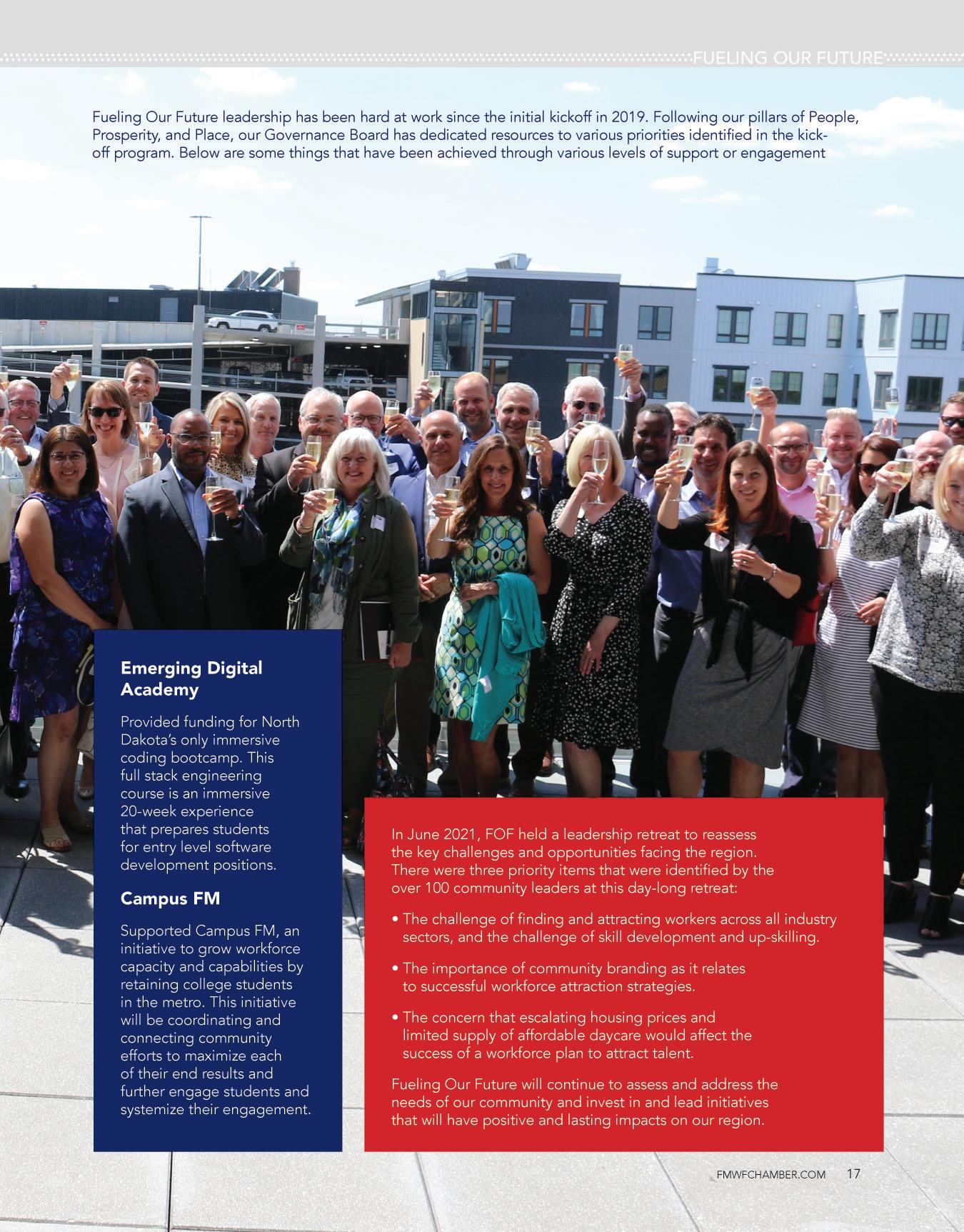 FUELING OUR FUTURE

Fueling Our Future leadership has been hard at work since the initial kickoff in 2019. Following our pillars of People, Prosperity, and Place, our Governance Board has dedicated resources to various priorities identified in the kick-off program. Below are some things that have been achieved through various levels of support or engagement

Emerging Digital Academy

Provided funding for North Dakota's only immersive coding bootcamp. This full stack engineering course is an immersive 20-week experience that prepares students for entry level software development positions.

Campus FM

Supported Campus FM, an initiative to grow workforce capacity and capabilities by retaining college students in the metro. This initiative will be coordinating and connecting community efforts to maximize each of their end results and further engage students and systemize their engagement.

In June 2021, FOF held a leadership retreat to reassess the key challenges and opportunities facing the region. There were three priority items that were identified by the over 100 community leaders at this day-long retreat:

• The challenge of finding and attracting workers across all industry sectors, and the challenge of skill development and up-skilling.

• The importance of community branding as it relates to successful workforce attraction strategies.

• The concern that escalating housing prices and limited supply of affordable daycare would affect the success of a workforce plan to attract talent.

Fueling Our Future will continue to assess and address the needs of our community and invest in and lead initiatives that will have positive and lasting impacts on our region.

FMWFCHAMBER.COM 17